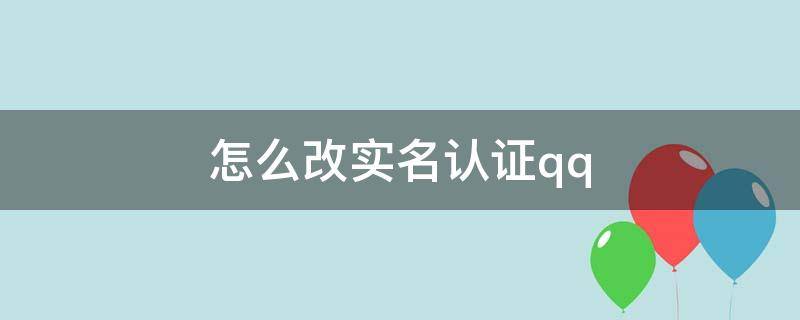 怎么改实名认证qq